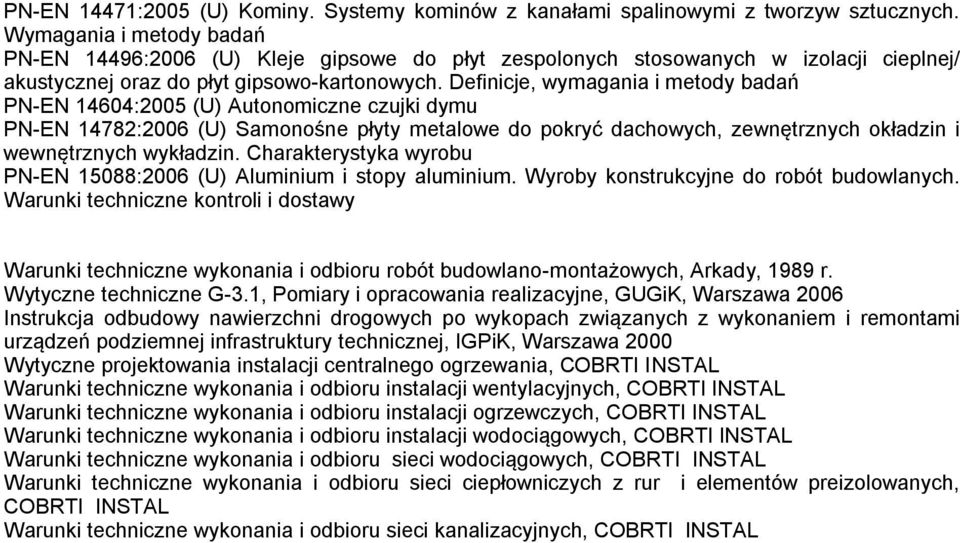 PN-EN 14471:2005 (U) Kominy. Systemy kominów z kanałami spalinowymi z tworzyw sztucznych. Wymagania i metody badań
PN-EN 14496:2006 (U) Kleje gipsowe do płyt zespolonych stosowanych w izolacji cieplnej/ akustycznej oraz do płyt gipsowo-kartonowych. Definicje, wymagania i metody badań
PN-EN 14604:2005 (U) Autonomiczne czujki dymu
PN-EN 14782:2006 (U) Samonośne płyty metalowe do pokryć dachowych, zewnętrznych okładzin i wewnętrznych wykładzin. Charakterystyka wyrobu
PN-EN 15088:2006 (U) Aluminium i stopy aluminium. Wyroby konstrukcyjne do robót budowlanych. Warunki techniczne kontroli i dostawy

Warunki techniczne wykonania i odbioru robót budowlano-montażowych, Arkady, 1989 r.
Wytyczne techniczne G-3.1, Pomiary i opracowania realizacyjne, GUGiK, Warszawa 2006
Instrukcja odbudowy nawierzchni drogowych po wykopach związanych z wykonaniem i remontami urządzeń podziemnej infrastruktury technicznej, IGPiK, Warszawa 2000
Wytyczne projektowania instalacji centralnego ogrzewania, COBRTI INSTAL
Warunki techniczne wykonania i odbioru instalacji wentylacyjnych, COBRTI INSTAL
Warunki techniczne wykonania i odbioru instalacji ogrzewczych, COBRTI INSTAL
Warunki techniczne wykonania i odbioru instalacji wodociągowych, COBRTI INSTAL
Warunki techniczne wykonania i odbioru sieci wodociągowych, COBRTI INSTAL
Warunki techniczne wykonania i odbioru sieci ciepłowniczych z rur i elementów preizolowanych, COBRTI INSTAL
Warunki techniczne wykonania i odbioru sieci kanalizacyjnych, COBRTI INSTAL